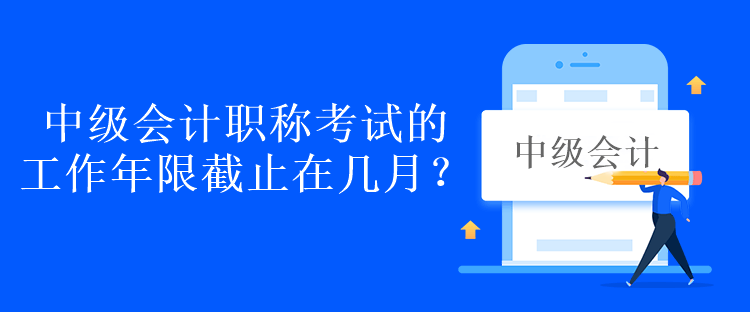 中级会计职称考试的工作年限截止在几月？

中级会计